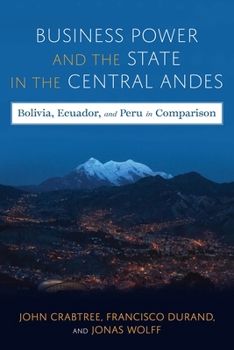 BUSINESS POWER AND THE STATE IN THE CENTRAL ANDES

Bolivia, Ecuador, and Peru in Comparison

JOHN CRABTREE, FRANCISCO DURAND, AND JONAS WOLFF